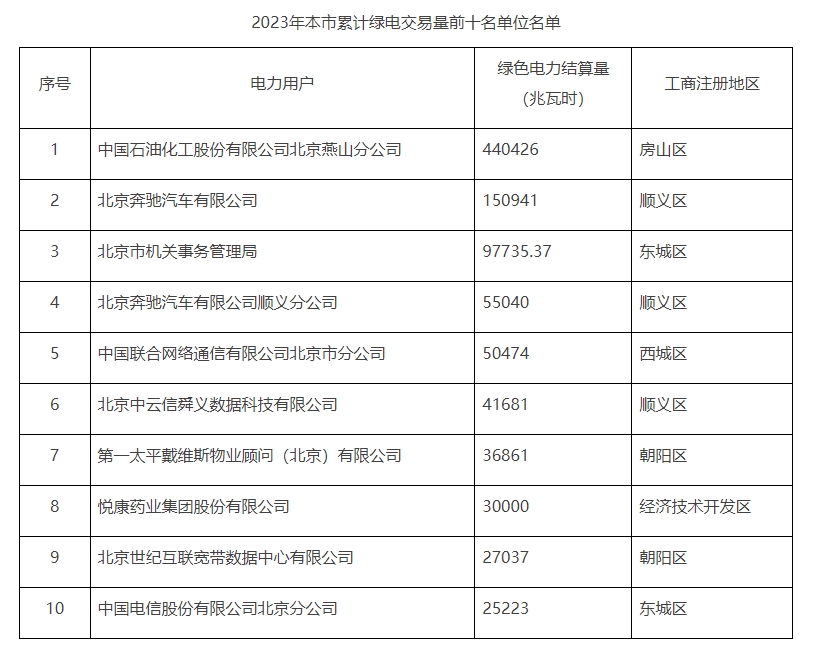 2023年本市累计绿电交易量前十名单位名单

| 序号 | 电力用户 | 绿色电力结算量（兆瓦时） | 工商注册地区 |
|---|---|---|---|
| 1 | 中国石油化工股份有限公司北京燕山分公司 | 440426 | 房山区 |
| 2 | 北京奔驰汽车有限公司 | 150941 | 顺义区 |
| 3 | 北京市机关事务管理局 | 97735.37 | 东城区 |
| 4 | 北京奔驰汽车有限公司顺义分公司 | 55040 | 顺义区 |
| 5 | 中国联合网络通信有限公司北京市分公司 | 50474 | 西城区 |
| 6 | 北京中云信舜义数据科技有限公司 | 41681 | 顺义区 |
| 7 | 第一太平戴维斯物业顾问（北京）有限公司 | 36861 | 朝阳区 |
| 8 | 悦康药业集团股份有限公司 | 30000 | 经济技术开发区 |
| 9 | 北京世纪互联宽带数据中心有限公司 | 27037 | 朝阳区 |
| 10 | 中国电信股份有限公司北京分公司 | 25223 | 东城区 |